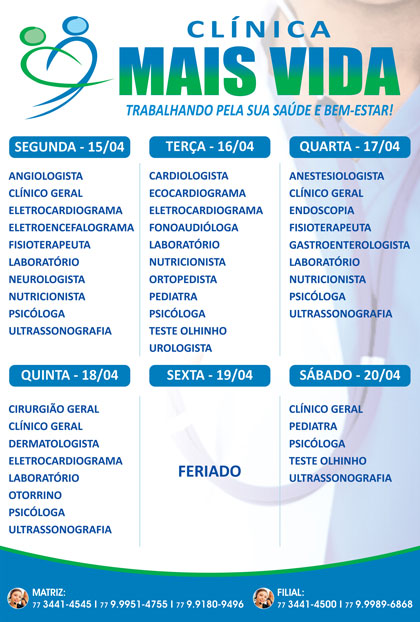 CLÍNICA
MAIS VIDA
TRABALHANDO PELA SUA SAÚDE E BEM-ESTAR!

SEGUNDA - 15/04
ANGIOLOGISTA
CLÍNICO GERAL
ELETROCARDIOGRAMA
ELETROENCEFALOGRAMA
FISIOTERAPEUTA
LABORATÓRIO
NEUROLOGISTA
NUTRICIONISTA
PSICÓLOGA
ULTRASSONOGRAFIA

TERÇA - 16/04
CARDIOLOGISTA
ECOCARDIOGRAMA
ELETROCARDIOGRAMA
FONOAUDIÓLOGA
LABORATÓRIO
NUTRICIONISTA
ORTOPEDISTA
PEDIATRA
PSICÓLOGA
TESTE OLHINHO
UROLOGISTA

QUARTA - 17/04
ANESTESIOLOGISTA
CLÍNICO GERAL
ENDOSCOPIA
FISIOTERAPEUTA
GASTROENTEROLOGISTA
LABORATÓRIO
NUTRICIONISTA
PSICÓLOGA
ULTRASSONOGRAFIA

QUINTA - 18/04
CIRURGIÃO GERAL
CLÍNICO GERAL
DERMATOLOGISTA
ELETROCARDIOGRAMA
LABORATÓRIO
OTORRINO
PSICÓLOGA
ULTRASSONOGRAFIA

SEXTA - 19/04
FERIADO

SÁBADO - 20/04
CLÍNICO GERAL
PEDIATRA
PSICÓLOGA
TESTE OLHINHO
ULTRASSONOGRAFIA

MATRIZ:
77 3441-4545 | 77 9.9951-4755 | 77 9.9180-9496

FILIAL:
77 3441-4500 | 77 9.9989-6868